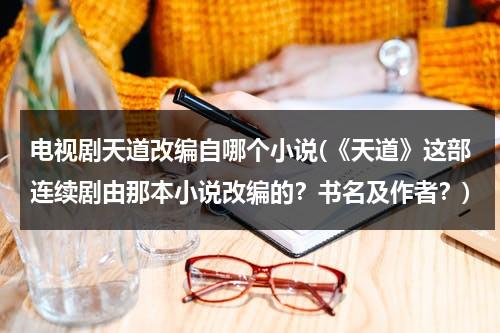 电视剧天道改编自哪个小说(《天道》这部连续剧由那本小说改编的？书名及作者？）